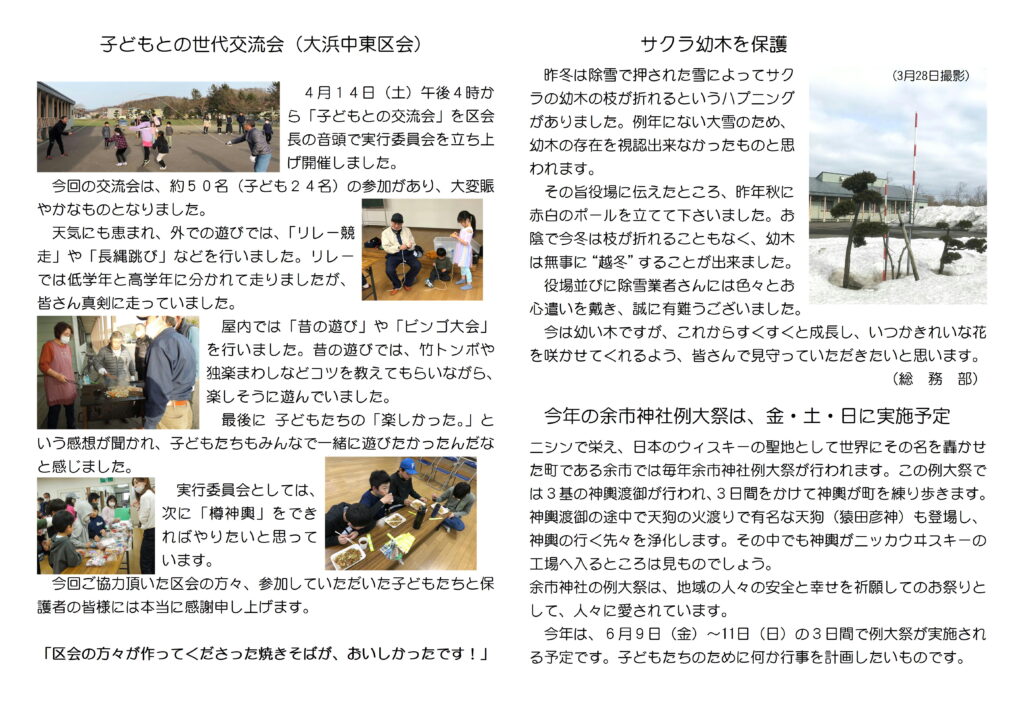 子どもとの世代交流会（大浜中東区会）

４月１４日（土）午後４時から「子どもとの交流会」を区会長の音頭で実行委員会を立ち上げ開催しました。

今回の交流会は、約５０名（子ども２４名）の参加があり、大変賑やかなものとなりました。

天気にも恵まれ、外での遊びでは、「リレー競走」や「長縄跳び」などを行いました。リレーでは低学年と高学年に分かれて走りましたが、皆さん真剣に走っていました。

屋内では「昔の遊び」や「ビンゴ大会」を行いました。昔の遊びでは、竹トンボや独楽まわしなどコツを教えてもらいながら、楽しそうに遊んでいました。

最後に 子どもたちの「楽しかった。」という感想が聞かれ、子どもたちもみんなで一緒に遊びたかったんだなと感じました。

実行委員会としては、次に「樽神輿」をできればやりたいと思っています。

今回ご協力頂いた区会の方々、参加していただいた子どもたちと保護者の皆様には本当に感謝申し上げます。

「区会の方々が作ってくださった焼きそばが、おいしかったです！」

サクラ幼木を保護

（3月28日撮影）

昨冬は除雪で押された雪によってサクラの幼木の枝が折れるというハプニングがありました。例年にない大雪のため、幼木の存在を視認出来なかったものと思われます。

その旨役場に伝えたところ、昨年秋に赤白のポールを立てて下さいました。お陰で今冬は枝が折れることもなく、幼木は無事に“越冬”することが出来ました。

役場並びに除雪業者さんには色々とお心遣いを戴き、誠に有難うございました。

今は幼い木ですが、これからすくすくと成長し、いつかきれいな花を咲かせてくれるよう、皆さんで見守っていただきたいと思います。

（総　務　部）

今年の余市神社例大祭は、金・土・日に実施予定

ニシンで栄え、日本のウィスキーの聖地として世界にその名を轟かせた町である余市では毎年余市神社例大祭が行われます。この例大祭では３基の神輿渡御が行われ、３日間をかけて神輿が町を練り歩きます。神輿渡御の途中で天狗の火渡りで有名な天狗（猿田彦神）も登場し、神輿の行く先々を浄化します。その中でも神輿がニッカウヰスキーの工場へ入るところは見ものでしょう。

余市神社の例大祭は、地域の人々の安全と幸せを祈願してのお祭りとして、人々に愛されています。

今年は、６月９日（金）～11日（日）の３日間で例大祭が実施される予定です。子どもたちのために何か行事を計画したいものです。